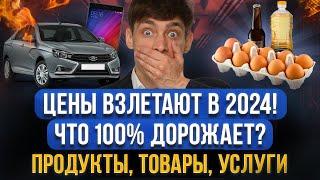 ЦЕНЫ ВЗЛЕТАЮТ В 2024!
ЧТО 100% ДОРОЖАЕТ?
ПРОДУКТЫ, ТОВАРЫ, УСЛУГИ